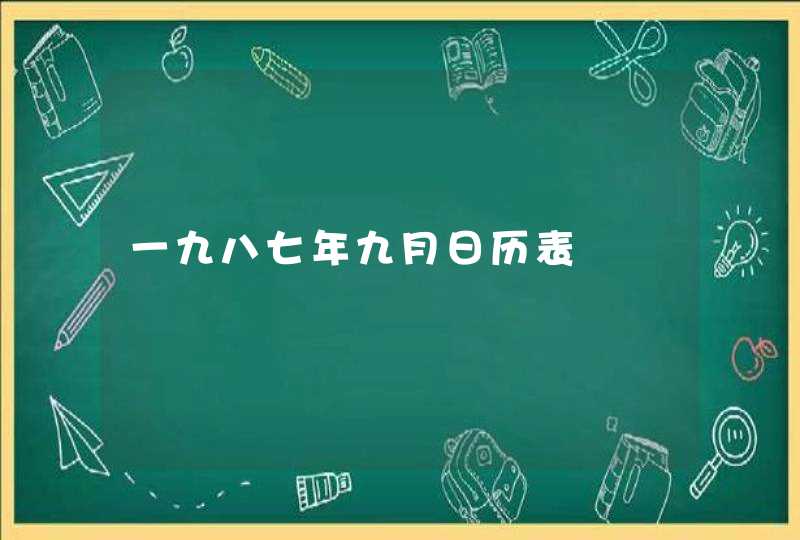 一九八七年九月日历表